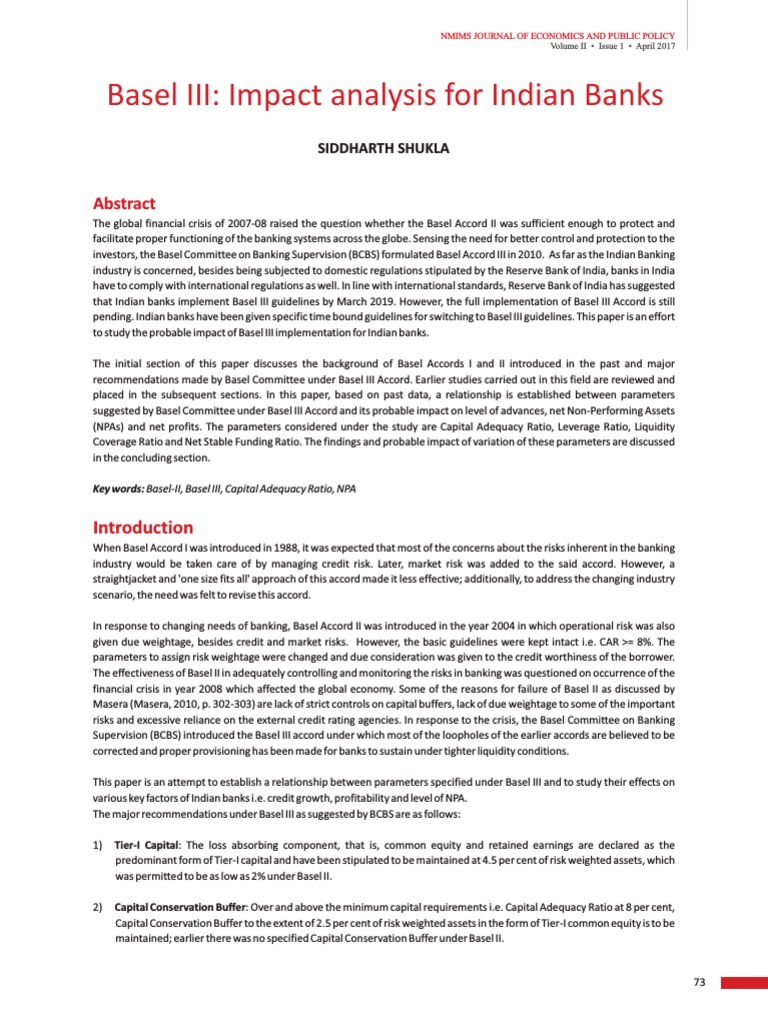 NMIMS JOURNAL OF ECONOMICS AND PUBLIC POLICY
Volume II • Issue 1 • April 2017

Basel III: Impact analysis for Indian Banks

SIDDHARTH SHUKLA

Abstract

The global financial crisis of 2007-08 raised the question whether the Basel Accord II was sufficient enough to protect and facilitate proper functioning of the banking systems across the globe. Sensing the need for better control and protection to the investors, the Basel Committee on Banking Supervision (BCBS) formulated Basel Accord III in 2010. As far as the Indian Banking industry is concerned, besides being subjected to domestic regulations stipulated by the Reserve Bank of India, banks in India have to comply with international regulations as well. In line with international standards, Reserve Bank of India has suggested that Indian banks implement Basel III guidelines by March 2019. However, the full implementation of Basel III Accord is still pending. Indian banks have been given specific time bound guidelines for switching to Basel III guidelines. This paper is an effort to study the probable impact of Basel III implementation for Indian banks.

The initial section of this paper discusses the background of Basel Accords I and II introduced in the past and major recommendations made by Basel Committee under Basel III Accord. Earlier studies carried out in this field are reviewed and placed in the subsequent sections. In this paper, based on past data, a relationship is established between parameters suggested by Basel Committee under Basel III Accord and its probable impact on level of advances, net Non-Performing Assets (NPAs) and net profits. The parameters considered under the study are Capital Adequacy Ratio, Leverage Ratio, Liquidity Coverage Ratio and Net Stable Funding Ratio. The findings and probable impact of variation of these parameters are discussed in the concluding section.

Key words: Basel-II, Basel III, Capital Adequacy Ratio, NPA

Introduction

When Basel Accord I was introduced in 1988, it was expected that most of the concerns about the risks inherent in the banking industry would be taken care of by managing credit risk. Later, market risk was added to the said accord. However, a straightjacket and 'one size fits all' approach of this accord made it less effective; additionally, to address the changing industry scenario, the need was felt to revise this accord.

In response to changing needs of banking, Basel Accord II was introduced in the year 2004 in which operational risk was also given due weightage, besides credit and market risks. However, the basic guidelines were kept intact i.e. CAR >= 8%. The parameters to assign risk weightage were changed and due consideration was given to the credit worthiness of the borrower. The effectiveness of Basel II in adequately controlling and monitoring the risks in banking was questioned on occurrence of the financial crisis in year 2008 which affected the global economy. Some of the reasons for failure of Basel II as discussed by Masera (Masera, 2010, p. 302-303) are lack of strict controls on capital buffers, lack of due weightage to some of the important risks and excessive reliance on the external credit rating agencies. In response to the crisis, the Basel Committee on Banking Supervision (BCBS) introduced the Basel III accord under which most of the loopholes of the earlier accords are believed to be corrected and proper provisioning has been made for banks to sustain under tighter liquidity conditions.

This paper is an attempt to establish a relationship between parameters specified under Basel III and to study their effects on various key factors of Indian banks i.e. credit growth, profitability and level of NPA.
The major recommendations under Basel III as suggested by BCBS are as follows:

1) Tier-I Capital: The loss absorbing component, that is, common equity and retained earnings are declared as the predominant form of Tier-I capital and have been stipulated to be maintained at 4.5 per cent of risk weighted assets, which was permitted to be as low as 2% under Basel II.

2) Capital Conservation Buffer: Over and above the minimum capital requirements i.e. Capital Adequacy Ratio at 8 per cent, Capital Conservation Buffer to the extent of 2.5 per cent of risk weighted assets in the form of Tier-I common equity is to be maintained; earlier there was no specified Capital Conservation Buffer under Basel II.

73